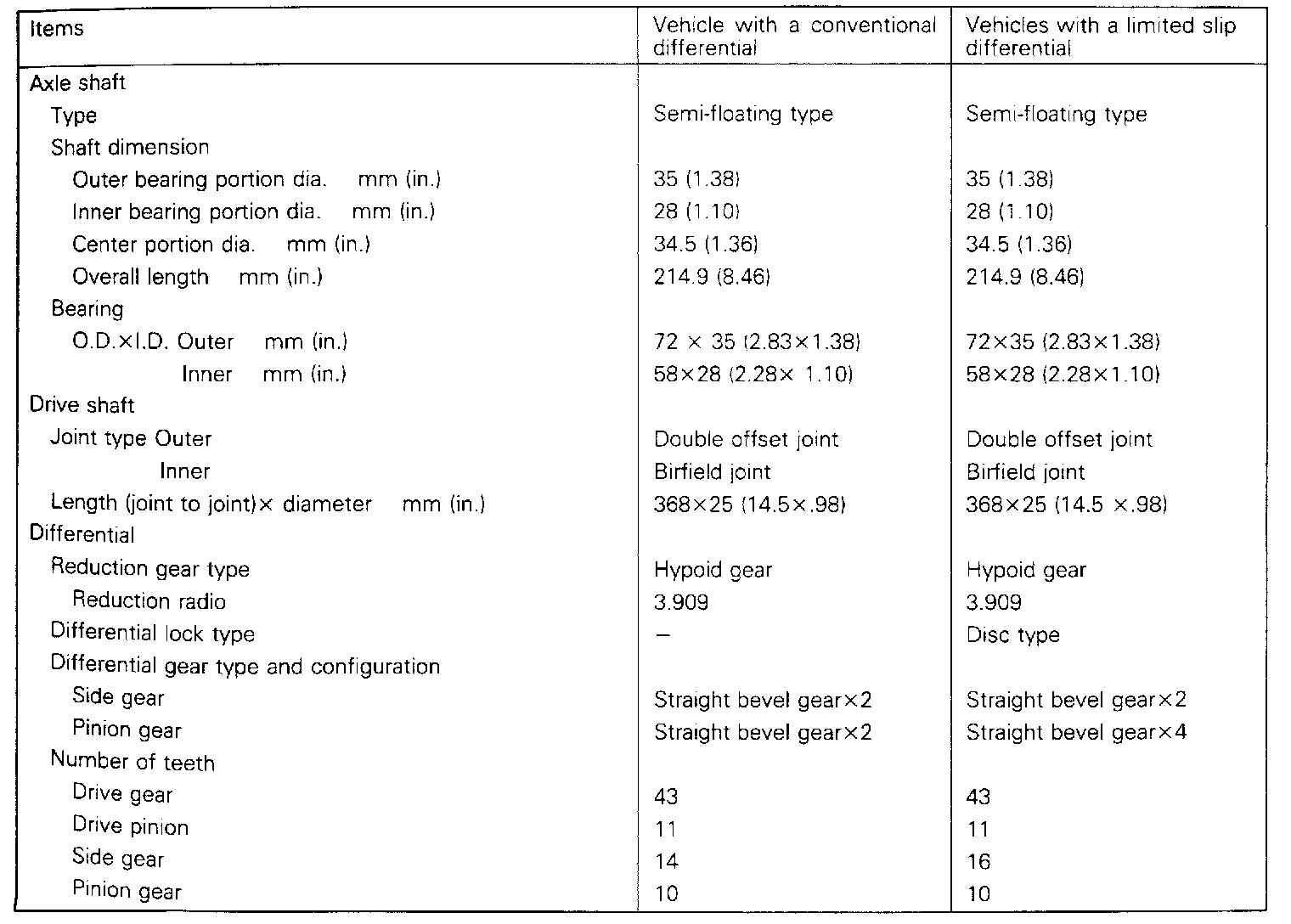 | Items | Vehicle with a conventional differential | Vehicles with a limited slip differential |
|---|---|---|
| Axle shaft | | |
| Type | Semi-floating type | Semi-floating type |
| Shaft dimension | | |
| Outer bearing portion dia. mm (in.) | 35 (1.38) | 35 (1.38) |
| Inner bearing portion dia. mm (in.) | 28 (1.10) | 28 (1.10) |
| Center portion dia. mm (in.) | 34.5 (1.36) | 34.5 (1.36) |
| Overall length mm (in.) | 214.9 (8.46) | 214.9 (8.46) |
| Bearing | | |
| O.D.×I.D. Outer mm (in.) | 72 × 35 (2.83×1.38) | 72×35 (2.83×1.38) |
| Inner mm (in.) | 58×28 (2.28× 1.10) | 58×28 (2.28×1.10) |
| Drive shaft | | |
| Joint type Outer | Double offset joint | Double offset joint |
| Inner | Birfield joint | Birfield joint |
| Length (joint to joint)× diameter mm (in.) | 368×25 (14.5×.98) | 368×25 (14.5 ×.98) |
| Differential | | |
| Reduction gear type | Hypoid gear | Hypoid gear |
| Reduction radio | 3.909 | 3.909 |
| Differential lock type | – | Disc type |
| Differential gear type and configuration | | |
| Side gear | Straight bevel gear×2 | Straight bevel gear×2 |
| Pinion gear | Straight bevel gear×2 | Straight bevel gear×4 |
| Number of teeth | | |
| Drive gear | 43 | 43 |
| Drive pinion | 11 | 11 |
| Side gear | 14 | 16 |
| Pinion gear | 10 | 10 |